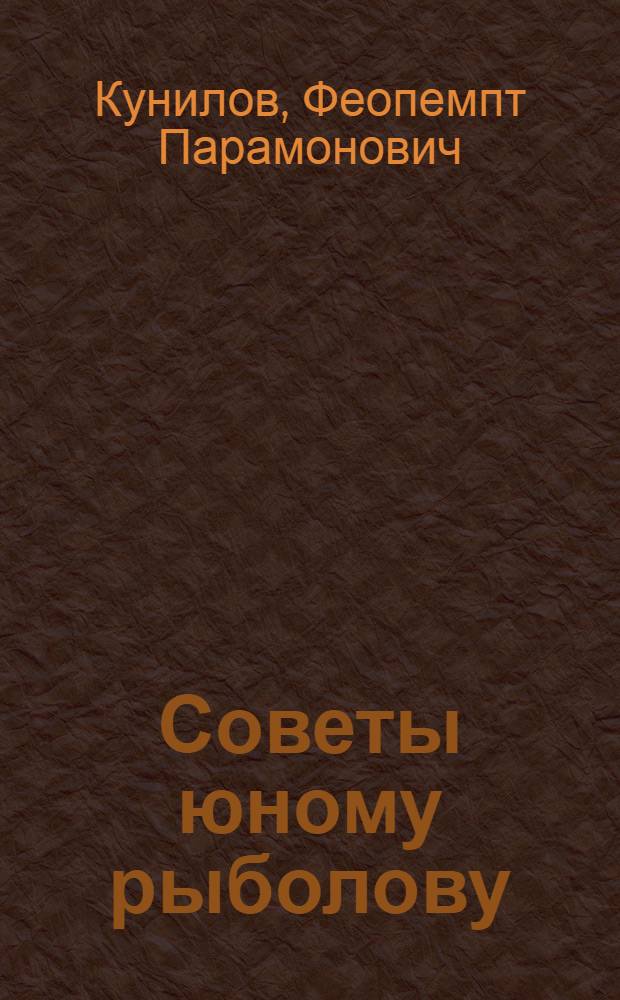 Кунилов, Феопемпт Парамонович

Советы юному рыболову